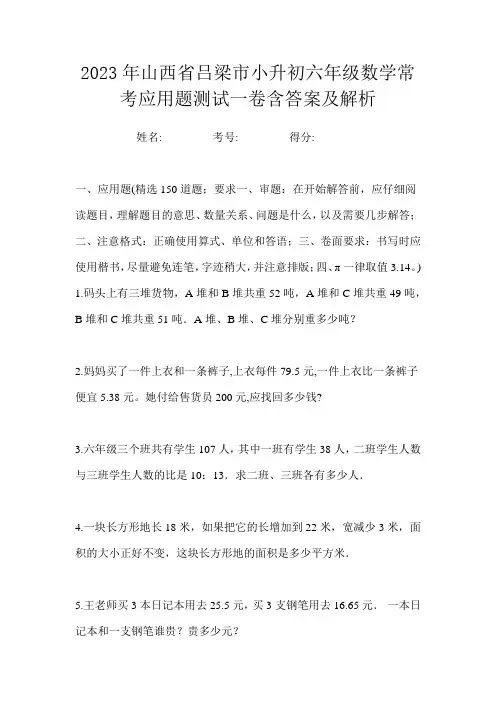 2023年山西省吕梁市小升初六年级数学常考应用题测试一卷含答案及解析

姓名: 考号: 得分:

一、应用题(精选150道题；要求一、审题：在开始解答前，应仔细阅读题目，理解题目的意思、数量关系、问题是什么，以及需要几步解答；二、注意格式：正确使用算式、单位和答语；三、卷面要求：书写时应使用楷书，尽量避免连笔，字迹稍大，并注意排版；四、π一律取值3.14。)

1.码头上有三堆货物，A堆和B堆共重52吨，A堆和C堆共重49吨，B堆和C堆共重51吨．A堆、B堆、C堆分别重多少吨？

2.妈妈买了一件上衣和一条裤子,上衣每件79.5元,一件上衣比一条裤子便宜5.38元。她付给售货员200元,应找回多少钱?

3.六年级三个班共有学生107人，其中一班有学生38人，二班学生人数与三班学生人数的比是10：13．求二班、三班各有多少人．

4.一块长方形地长18米，如果把它的长增加到22米，宽减少3米，面积的大小正好不变，这块长方形地的面积是多少平方米．

5.王老师买3本日记本用去25.5元，买3支钢笔用去16.65元．一本日记本和一支钢笔谁贵？贵多少元？